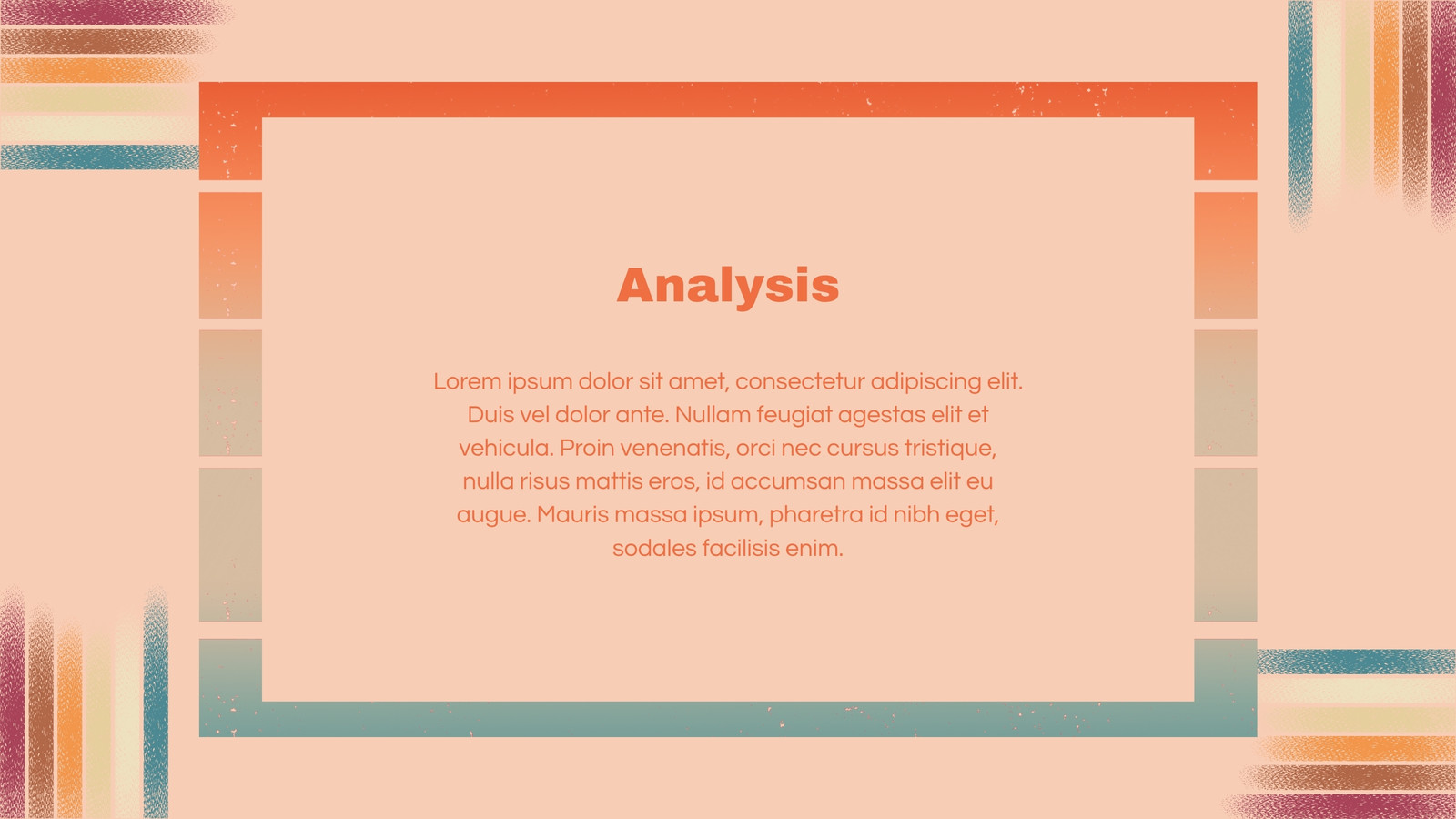 Analysis

Lorem ipsum dolor sit amet, consectetur adipiscing elit. Duis vel dolor ante. Nullam feugiat agestas elit et vehicula. Proin venenatis, orci nec cursus tristique, nulla risus mattis eros, id accumsan massa elit eu augue. Mauris massa ipsum, pharetra id nibh eget, sodales facilisis enim.